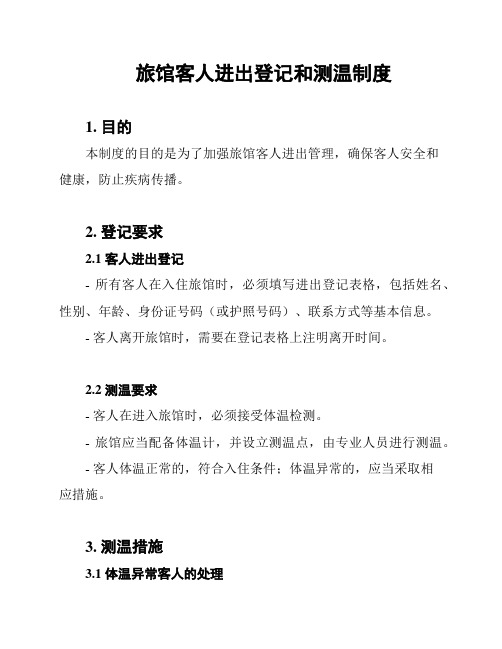 旅馆客人进出登记和测温制度

1. 目的

本制度的目的是为了加强旅馆客人进出管理，确保客人安全和健康，防止疾病传播。

2. 登记要求

2.1 客人进出登记

- 所有客人在入住旅馆时，必须填写进出登记表格，包括姓名、性别、年龄、身份证号码（或护照号码）、联系方式等基本信息。

- 客人离开旅馆时，需要在登记表格上注明离开时间。

2.2 测温要求

- 客人在进入旅馆时，必须接受体温检测。

- 旅馆应当配备体温计，并设立测温点，由专业人员进行测温。

- 客人体温正常的，符合入住条件；体温异常的，应当采取相应措施。

3. 测温措施

3.1 体温异常客人的处理